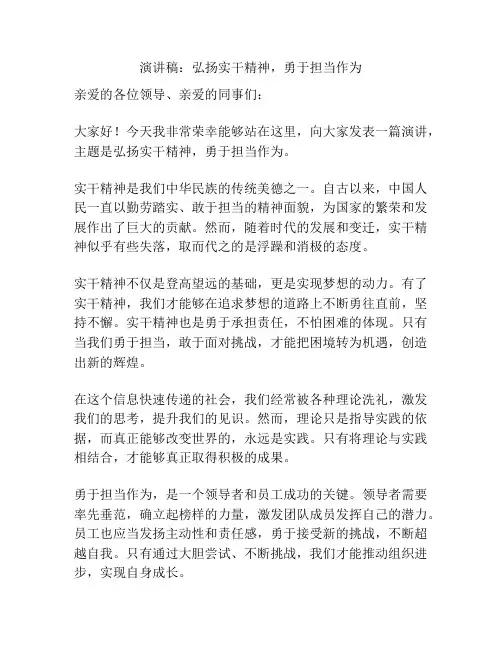 演讲稿：弘扬实干精神，勇于担当作为

亲爱的各位领导、亲爱的同事们：

大家好！今天我非常荣幸能够站在这里，向大家发表一篇演讲，主题是弘扬实干精神，勇于担当作为。

实干精神是我们中华民族的传统美德之一。自古以来，中国人民一直以勤劳踏实、敢于担当的精神面貌，为国家的繁荣和发展作出了巨大的贡献。然而，随着时代的发展和变迁，实干精神似乎有些失落，取而代之的是浮躁和消极的态度。

实干精神不仅是登高望远的基础，更是实现梦想的动力。有了实干精神，我们才能够在追求梦想的道路上不断勇往直前，坚持不懈。实干精神也是勇于承担责任，不怕困难的体现。只有当我们勇于担当，敢于面对挑战，才能把困境转为机遇，创造出新的辉煌。

在这个信息快速传递的社会，我们经常被各种理论洗礼，激发我们的思考，提升我们的见识。然而，理论只是指导实践的依据，而真正能够改变世界的，永远是实践。只有将理论与实践相结合，才能够真正取得积极的成果。

勇于担当作为，是一个领导者和员工成功的关键。领导者需要率先垂范，确立起榜样的力量，激发团队成员发挥自己的潜力。员工也应当发扬主动性和责任感，勇于接受新的挑战，不断超越自我。只有通过大胆尝试、不断挑战，我们才能推动组织进步，实现自身成长。